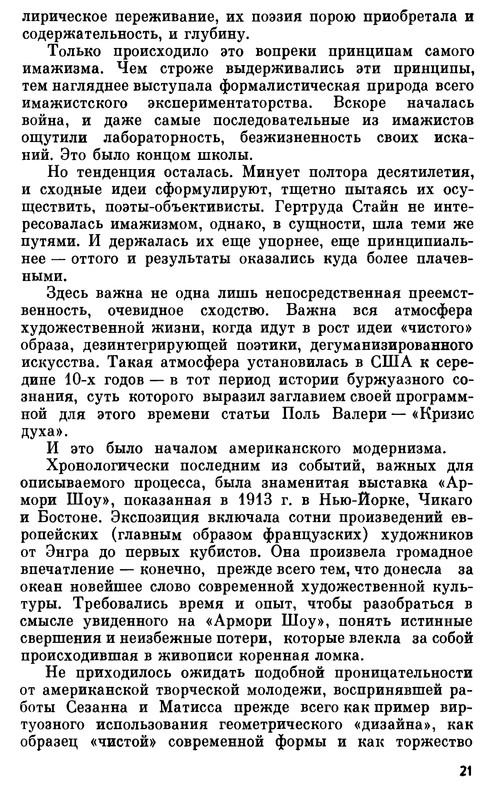 лирическое переживание, их поэзия порою приобретала и содержательность, и глубину.

Только происходило это вопреки принципам самого имажизма. Чем строже выдерживались эти принципы, тем нагляднее выступала формалистическая природа всего имажистского экспериментаторства. Вскоре началась война, и даже самые последовательные из имажистов ощутили лабораторность, безжизненность своих исканий. Это было концом школы.

Но тенденция осталась. Минует полтора десятилетия, и сходные идеи сформулируют, тщетно пытаясь их осуществить, поэты-объективисты. Гертруда Стайн не интересовалась имажизмом, однако, в сущности, шла теми же путями. И держалась их еще упорнее, еще принципиальнее — оттого и результаты оказались куда более плачевными.

Здесь важна не одна лишь непосредственная преемственность, очевидное сходство. Важна вся атмосфера художественной жизни, когда идут в рост идеи «чистого» образа, дезинтегрирующей поэтики, дегуманизированного искусства. Такая атмосфера установилась в США к середине 10-х годов — в тот период истории буржуазного сознания, суть которого выразил заглавием своей программной для этого времени статьи Поль Валери — «Кризис духа».

И это было началом американского модернизма.

Хронологически последним из событий, важных для описываемого процесса, была знаменитая выставка «Армори Шоу», показанная в 1913 г. в Нью-Йорке, Чикаго и Бостоне. Экспозиция включала сотни произведений европейских (главным образом французских) художников от Энгра до первых кубистов. Она произвела громадное впечатление — конечно, прежде всего тем, что донесла за океан новейшее слово современной художественной культуры. Требовались время и опыт, чтобы разобраться в смысле увиденного на «Армори Шоу», понять истинные свершения и неизбежные потери, которые влекла за собой происходившая в живописи коренная ломка.

Не приходилось ожидать подобной проницательности от американской творческой молодежи, воспринявшей работы Сезанна и Матисса прежде всего как пример виртуозного использования геометрического «дизайна», как образец «чистой» современной формы и как торжество

21